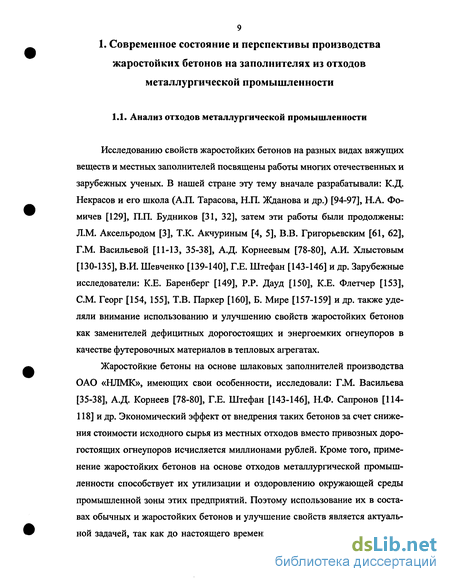 9

1. Современное состояние и перспективы производства жаростойких бетонов на заполнителях из отходов металлургической промышленности

1.1. Анализ отходов металлургической промышленности

Исследованию свойств жаростойких бетонов на разных видах вяжущих веществ и местных заполнителей посвящены работы многих отечественных и зарубежных ученых. В нашей стране эту тему вначале разрабатывали: К.Д. Некрасов и его школа (А.П. Тарасова, Н.П. Жданова и др.) [94-97], Н.А. Фомичев [129], П.П. Будников [31, 32], затем эти работы были продолжены: Л.М. Аксельродом [3], Т.К. Акчуриным [4, 5], В.В. Григорьевским [61, 62], Г.М. Васильевой [11-13, 35-38], А.Д. Корнеевым [78-80], А.И. Хлыстовым [130-135], В.И. Шевченко [139-140], Г.Е. Штефан [143-146] и др. Зарубежные исследователи: К.Е. Баренберг [149], Р.Р. Дауд [150], К.Е. Флетчер [153], С.М. Георг [154, 155], Т.В. Паркер [160], Б. Мире [157-159] и др. также уделяли внимание использованию и улучшению свойств жаростойких бетонов как заменителей дефицитных дорогостоящих и энергоемких огнеупоров в качестве футеровочных материалов в тепловых агрегатах.

Жаростойкие бетоны на основе шлаковых заполнителей производства ОАО «НЛМК», имеющих свои особенности, исследовали: Г.М. Васильева [35-38], А.Д. Корнеев [78-80], Г.Е. Штефан [143-146], Н.Ф. Сапронов [114-118] и др. Экономический эффект от внедрения таких бетонов за счет снижения стоимости исходного сырья из местных отходов вместо привозных дорогостоящих огнеупоров исчисляется миллионами рублей. Кроме того, применение жаростойких бетонов на основе отходов металлургической промышленности способствует их утилизации и оздоровлению окружающей среды промышленной зоны этих предприятий. Поэтому использование их в составах обычных и жаростойких бетонов и улучшение свойств является актуальной задачей, так как до настоящего времен

dsLib.net
библиотека диссертаций